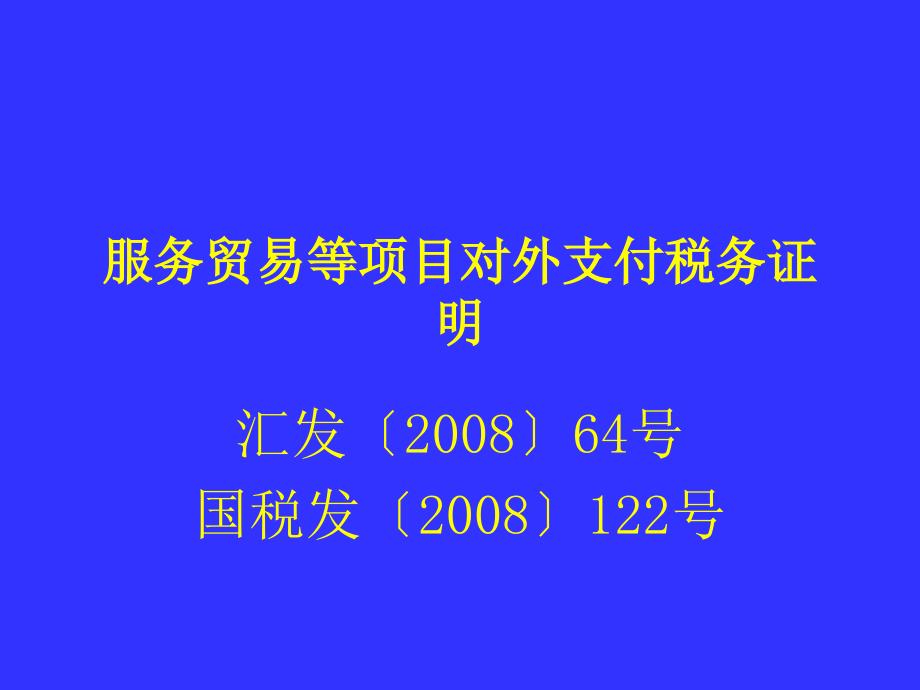 服务贸易等项目对外支付税务证明

汇发〔2008〕64号
国税发〔2008〕122号